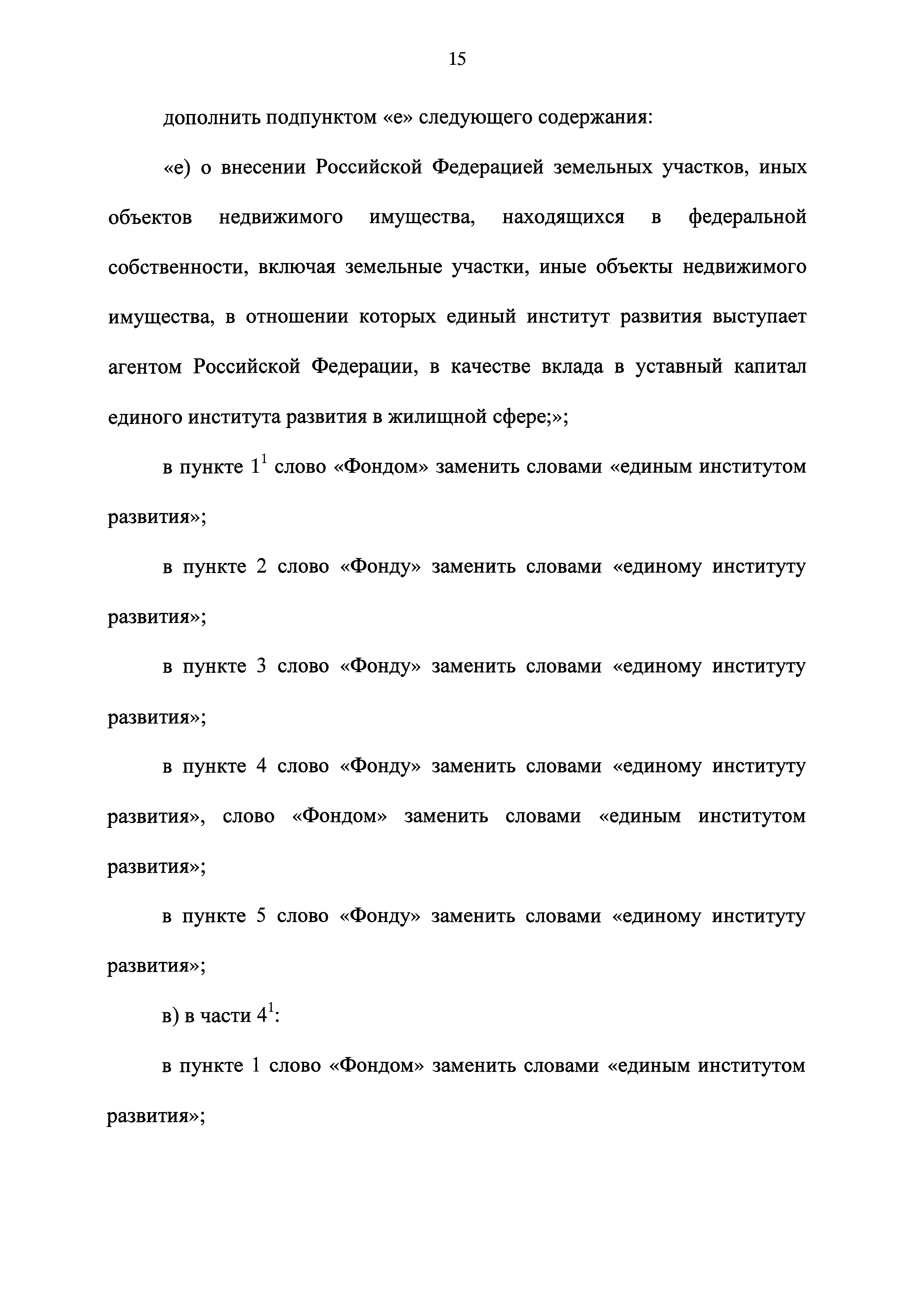 15

дополнить подпунктом «е» следующего содержания:

«е) о внесении Российской Федерацией земельных участков, иных объектов недвижимого имущества, находящихся в федеральной собственности, включая земельные участки, иные объекты недвижимого имущества, в отношении которых единый институт развития выступает агентом Российской Федерации, в качестве вклада в уставный капитал единого института развития в жилищной сфере;»;

в пункте $1^1$ слово «Фондом» заменить словами «единым институтом развития»;

в пункте 2 слово «Фонду» заменить словами «единому институту развития»;

в пункте 3 слово «Фонду» заменить словами «единому институту развития»;

в пункте 4 слово «Фонду» заменить словами «единому институту развития», слово «Фондом» заменить словами «единым институтом развития»;

в пункте 5 слово «Фонду» заменить словами «единому институту развития»;

в) в части $4^1$:

в пункте 1 слово «Фондом» заменить словами «единым институтом развития»;